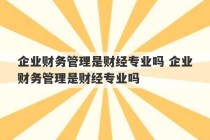 企业财务管理是财经专业吗 企业财务管理是财经专业吗